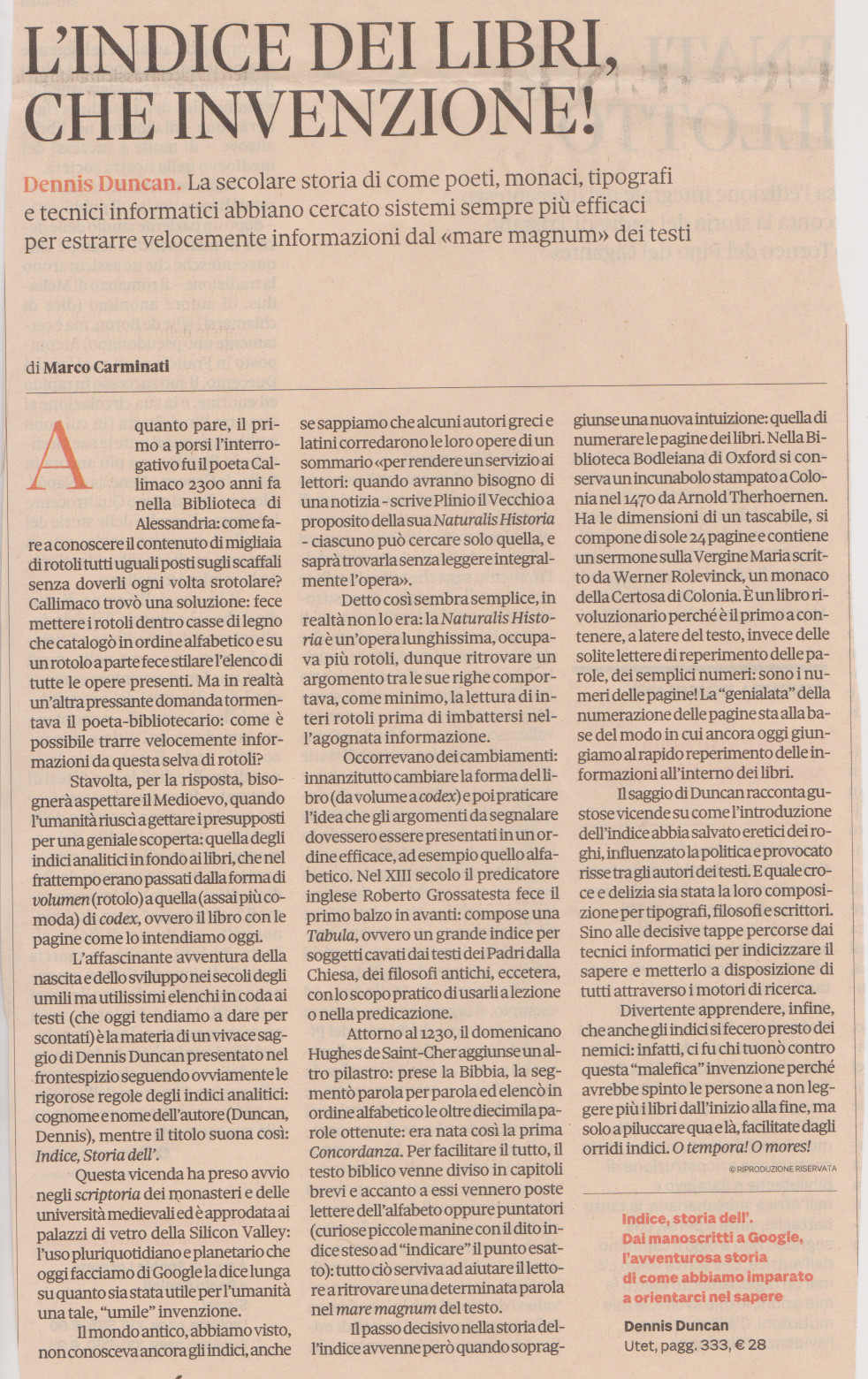 L'INDICE DEI LIBRI, CHE INVENZIONE!

Dennis Duncan. La secolare storia di come poeti, monaci, tipografi e tecnici informatici abbiano cercato sistemi sempre più efficaci per estrarre velocemente informazioni dal «mare magnum» dei testi

di Marco Carminati

A quanto pare, il primo a porsi l'interrogativo fu il poeta Callimaco 2300 anni fa nella Biblioteca di Alessandria: come fare a conoscere il contenuto di migliaia di rotoli tutti uguali posti sugli scaffali senza doverli ogni volta srotolare? Callimaco trovò una soluzione: fece mettere i rotoli dentro casse di legno che catalogò in ordine alfabetico e su un rotolo a parte fece stilare l'elenco di tutte le opere presenti. Ma in realtà un'altra pressante domanda tormentava il poeta-bibliotecario: come è possibile trarre velocemente informazioni da questa selva di rotoli?

Stavolta, per la risposta, bisognerà aspettare il Medioevo, quando l'umanità riuscì a gettare i presupposti per una geniale scoperta: quella degli indici analitici in fondo ai libri, che nel frattempo erano passati dalla forma di volumen (rotolo) a quella (assai più comoda) di codex, ovvero il libro con le pagine come lo intendiamo oggi.

L'affascinante avventura della nascita e dello sviluppo nei secoli degli umili ma utilissimi elenchi in coda ai testi (che oggi tendiamo a dare per scontati) è la materia di un vivace saggio di Dennis Duncan presentato nel frontespizio seguendo ovviamente le rigorose regole degli indici analitici: cognome e nome dell'autore (Duncan, Dennis), mentre il titolo suona così: Indice, Storia dell'.

Questa vicenda ha preso avvio negli scriptoria dei monasteri e delle università medievali ed è approdata ai palazzi di vetro della Silicon Valley: l'uso pluriquotidiano e planetario che oggi facciamo di Google la dice lunga su quanto sia stata utile per l'umanità una tale, "umile" invenzione.

Il mondo antico, abbiamo visto, non conosceva ancora gli indici, anche se sappiamo che alcuni autori greci e latini corredarono le loro opere di un sommario «per rendere un servizio ai lettori: quando avranno bisogno di una notizia - scrive Plinio il Vecchio a proposito della sua Naturalis Historia - ciascuno può cercare solo quella, e saprà trovarla senza leggere integralmente l'opera».

Detto così sembra semplice, in realtà non lo era: la Naturalis Historia è un'opera lunghissima, occupava più rotoli, dunque ritrovare un argomento tra le sue righe comportava, come minimo, la lettura di interi rotoli prima di imbattersi nell'agognata informazione.

Occorrevano dei cambiamenti: innanzitutto cambiare la forma del libro (da volume a codex) e poi praticare l'idea che gli argomenti da segnalare dovessero essere presentati in un ordine efficace, ad esempio quello alfabetico. Nel XIII secolo il predicatore inglese Roberto Grossatesta fece il primo balzo in avanti: compose una Tabula, ovvero un grande indice per soggetti cavati dai testi dei Padri dalla Chiesa, dei filosofi antichi, eccetera, con lo scopo pratico di usarli a lezione o nella predicazione.

Attorno al 1230, il domenicano Hughes de Saint-Cher aggiunse un altro pilastro: prese la Bibbia, la segmentò parola per parola ed elencò in ordine alfabetico le oltre diecimila parole ottenute: era nata così la prima Concordanza. Per facilitare il tutto, il testo biblico venne diviso in capitoli brevi e accanto a essi vennero poste lettere dell'alfabeto oppure puntatori (curiose piccole manine con il dito indice steso ad "indicare" il punto esatto): tutto ciò serviva ad aiutare il lettore a ritrovare una determinata parola nel mare magnum del testo.

Il passo decisivo nella storia dell'indice avvenne però quando sopraggiunse una nuova intuizione: quella di numerare le pagine dei libri. Nella Biblioteca Bodleiana di Oxford si conserva un incunabolo stampato a Colonia nel 1470 da Arnold Therhoernen. Ha le dimensioni di un tascabile, si compone di sole 24 pagine e contiene un sermone sulla Vergine Maria scritto da Werner Rolevinck, un monaco della Certosa di Colonia. È un libro rivoluzionario perché è il primo a contenere, a latere del testo, invece delle solite lettere di reperimento delle parole, dei semplici numeri: sono i numeri delle pagine! La "genialata" della numerazione delle pagine sta alla base del modo in cui ancora oggi giungiamo al rapido reperimento delle informazioni all'interno dei libri.

Il saggio di Duncan racconta gustose vicende su come l'introduzione dell'indice abbia salvato eretici dei roghi, influenzato la politica e provocato risse tra gli autori dei testi. E quale croce e delizia sia stata la loro composizione per tipografi, filosofi e scrittori. Sino alle decisive tappe percorse dai tecnici informatici per indicizzare il sapere e metterlo a disposizione di tutti attraverso i motori di ricerca.

Divertente apprendere, infine, che anche gli indici si fecero presto dei nemici: infatti, ci fu chi tuonò contro questa "malefica" invenzione perché avrebbe spinto le persone a non leggere più i libri dall'inizio alla fine, ma solo a piluccare qua e là, facilitate dagli orridi indici. O tempora! O mores!

© RIPRODUZIONE RISERVATA

Indice, storia dell'.
Dai manoscritti a Google, l'avventurosa storia di come abbiamo imparato a orientarci nel sapere
Dennis Duncan
Utet, pagg. 333, € 28